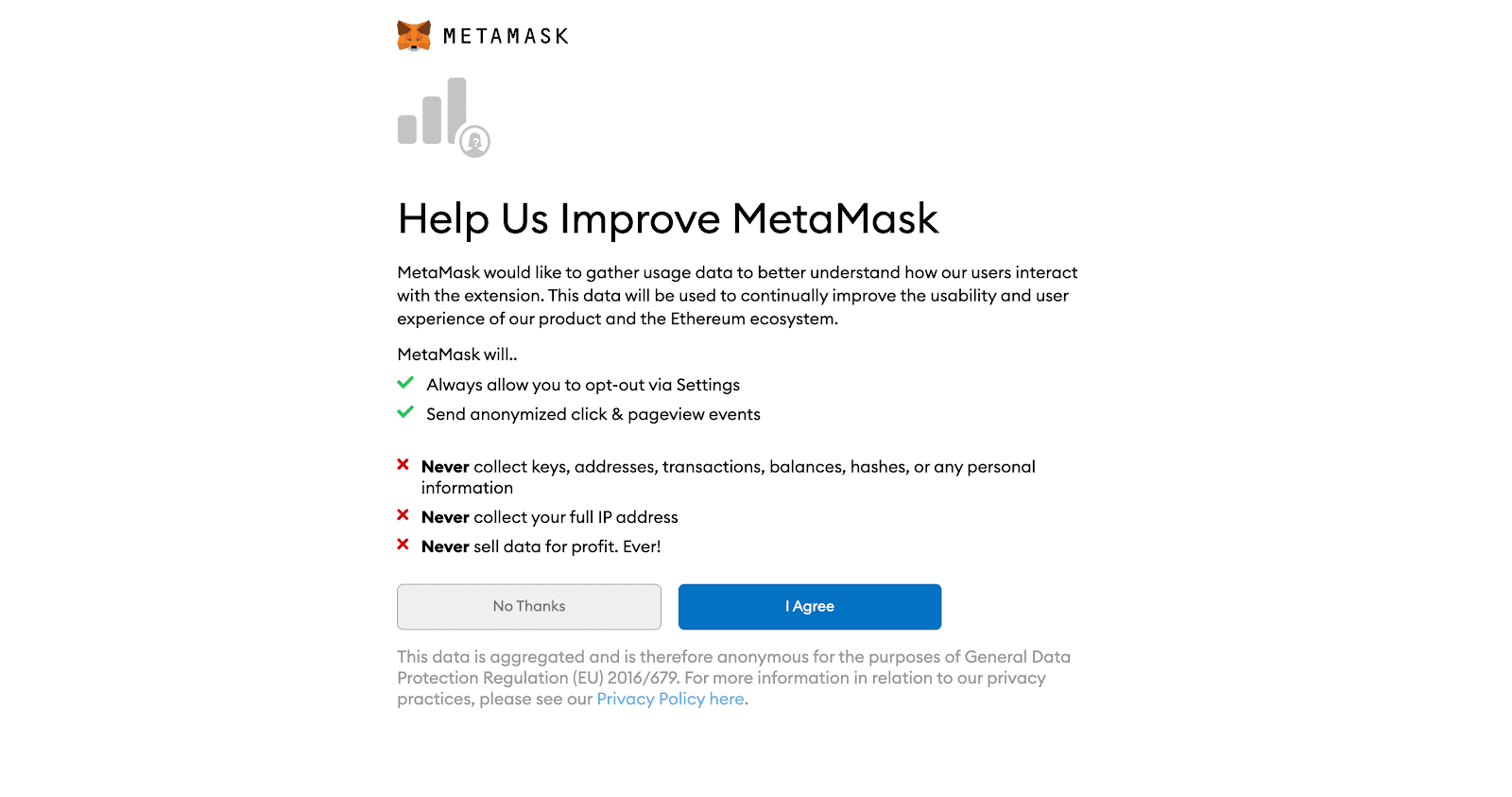 METAMASK

Help Us Improve MetaMask

MetaMask would like to gather usage data to better understand how our users interact with the extension. This data will be used to continually improve the usability and user experience of our product and the Ethereum ecosystem.

MetaMask will..

Always allow you to opt-out via Settings

Send anonymized click & pageview events

Never collect keys, addresses, transactions, balances, hashes, or any personal information

Never collect your full IP address

Never sell data for profit. Ever!

No Thanks

I Agree

This data is aggregated and is therefore anonymous for the purposes of General Data Protection Regulation (EU) 2016/679. For more information in relation to our privacy practices, please see our Privacy Policy here.